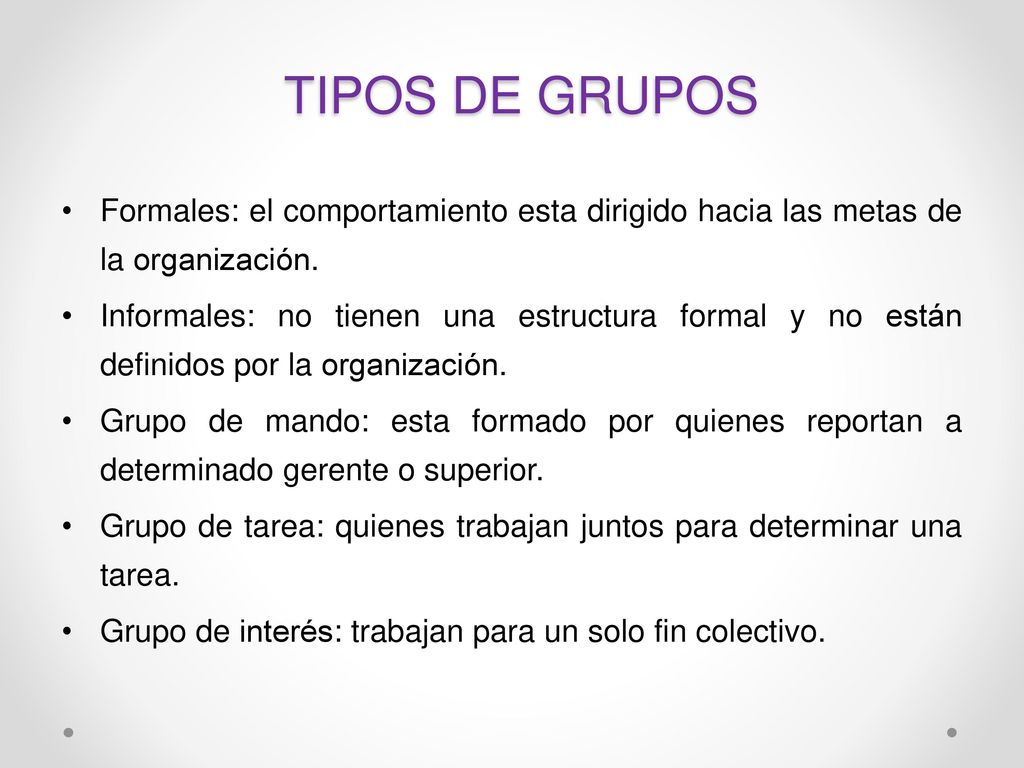 TIPOS DE GRUPOS

• Formales: el comportamiento esta dirigido hacia las metas de la organización.

• Informales: no tienen una estructura formal y no están definidos por la organización.

• Grupo de mando: esta formado por quienes reportan a determinado gerente o superior.

• Grupo de tarea: quienes trabajan juntos para determinar una tarea.

• Grupo de interés: trabajan para un solo fin colectivo.